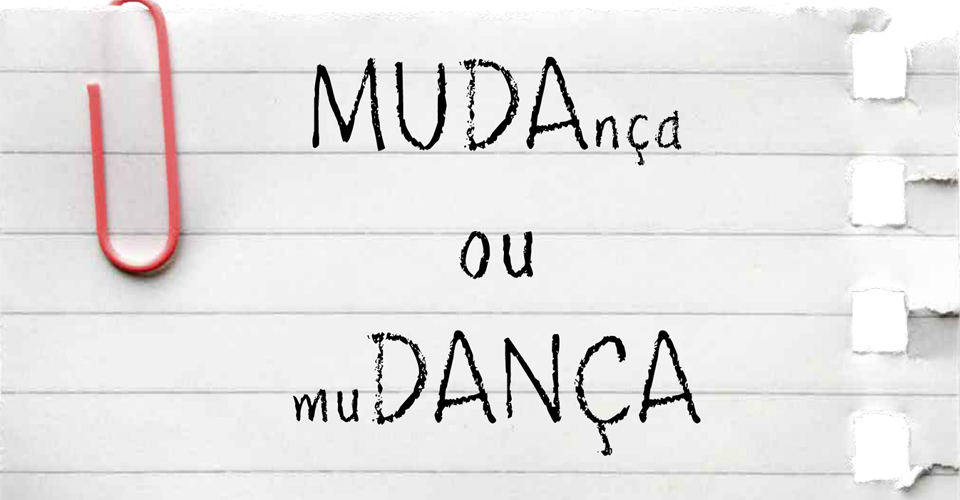 MUDAnça

ou

muDANÇA